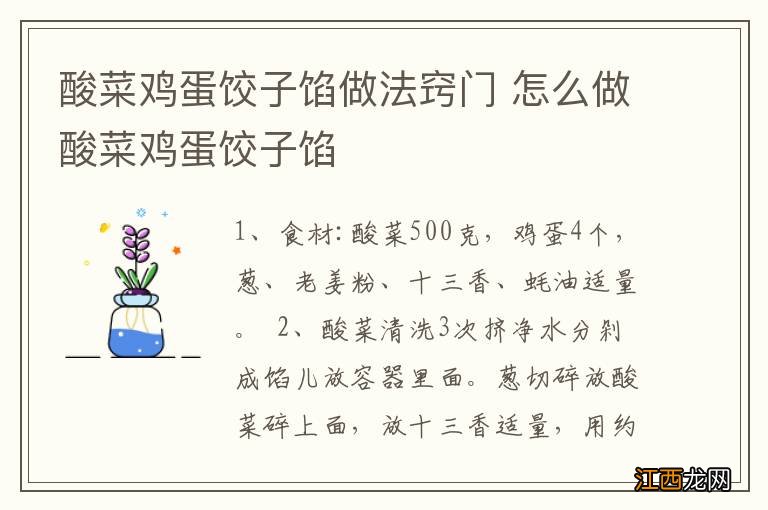 酸菜鸡蛋饺子馅做法窍门 怎么做酸菜鸡蛋饺子馅

1、食材:酸菜500克，鸡蛋4个，葱、老姜粉、十三香、蚝油适量。 2、酸菜清洗3次挤净水分剁成馅儿放容器里面。葱切碎放酸菜碎上面，放十三香适量，用约

江西龙网